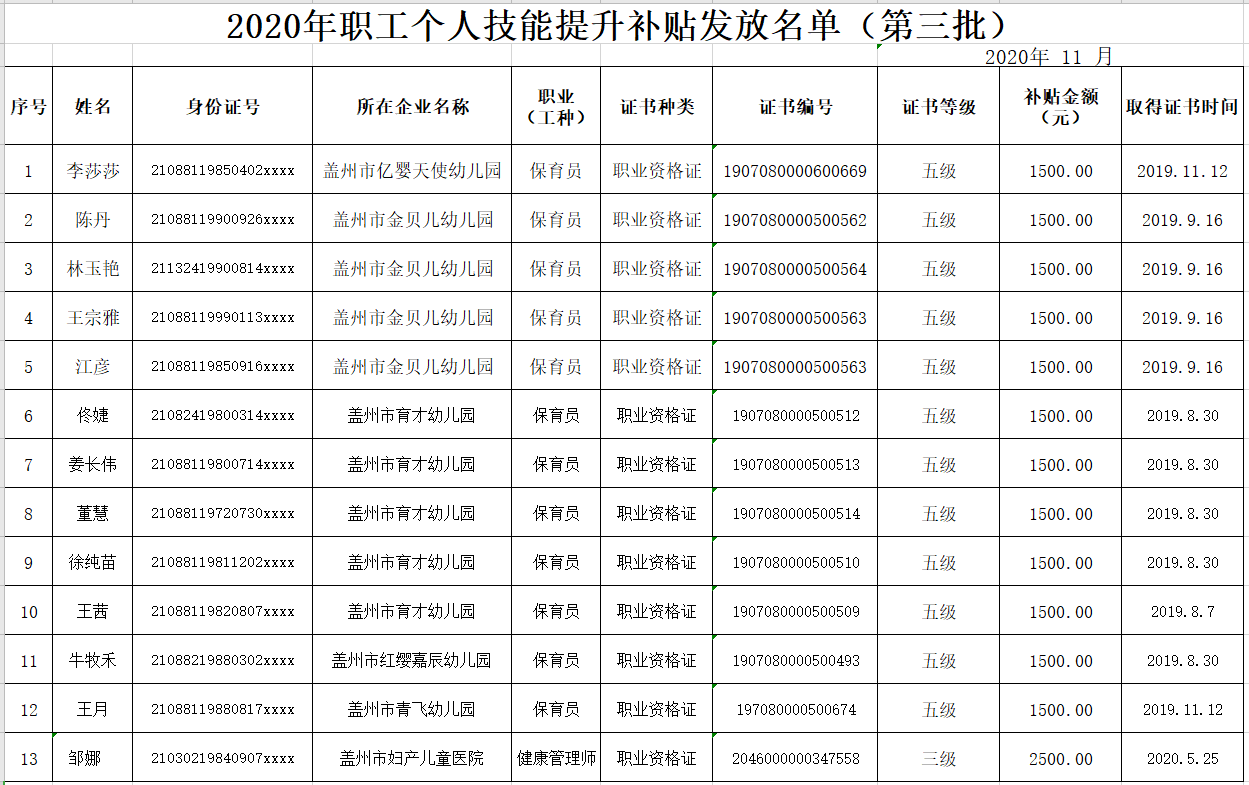 2020年职工个人技能提升补贴发放名单（第三批）

2020年 11 月

| 序号 | 姓名 | 身份证号 | 所在企业名称 | 职业（工种） | 证书种类 | 证书编号 | 证书等级 | 补贴金额（元） | 取得证书时间 |
|---|---|---|---|---|---|---|---|---|---|
| 1 | 李莎莎 | 21088119850402xxxx | 盖州市亿婴天使幼儿园 | 保育员 | 职业资格证 | 1907080000600669 | 五级 | 1500.00 | 2019.11.12 |
| 2 | 陈丹 | 21088119900926xxxx | 盖州市金贝儿幼儿园 | 保育员 | 职业资格证 | 1907080000500562 | 五级 | 1500.00 | 2019.9.16 |
| 3 | 林玉艳 | 21132419900814xxxx | 盖州市金贝儿幼儿园 | 保育员 | 职业资格证 | 1907080000500564 | 五级 | 1500.00 | 2019.9.16 |
| 4 | 王宗雅 | 21088119990113xxxx | 盖州市金贝儿幼儿园 | 保育员 | 职业资格证 | 1907080000500563 | 五级 | 1500.00 | 2019.9.16 |
| 5 | 江彦 | 21088119850916xxxx | 盖州市金贝儿幼儿园 | 保育员 | 职业资格证 | 1907080000500563 | 五级 | 1500.00 | 2019.9.16 |
| 6 | 佟婕 | 21082419800314xxxx | 盖州市育才幼儿园 | 保育员 | 职业资格证 | 1907080000500512 | 五级 | 1500.00 | 2019.8.30 |
| 7 | 姜长伟 | 21088119800714xxxx | 盖州市育才幼儿园 | 保育员 | 职业资格证 | 1907080000500513 | 五级 | 1500.00 | 2019.8.30 |
| 8 | 董慧 | 21088119720730xxxx | 盖州市育才幼儿园 | 保育员 | 职业资格证 | 1907080000500514 | 五级 | 1500.00 | 2019.8.30 |
| 9 | 徐纯苗 | 21088119811202xxxx | 盖州市育才幼儿园 | 保育员 | 职业资格证 | 1907080000500510 | 五级 | 1500.00 | 2019.8.30 |
| 10 | 王茜 | 21088119820807xxxx | 盖州市育才幼儿园 | 保育员 | 职业资格证 | 1907080000500509 | 五级 | 1500.00 | 2019.8.7 |
| 11 | 牛牧禾 | 21088219880302xxxx | 盖州市红缨嘉辰幼儿园 | 保育员 | 职业资格证 | 1907080000500493 | 五级 | 1500.00 | 2019.8.30 |
| 12 | 王月 | 21088119880817xxxx | 盖州市青飞幼儿园 | 保育员 | 职业资格证 | 197080000500674 | 五级 | 1500.00 | 2019.11.12 |
| 13 | 邹娜 | 21030219840907xxxx | 盖州市妇产儿童医院 | 健康管理师 | 职业资格证 | 2046000000347558 | 三级 | 2500.00 | 2020.5.25 |